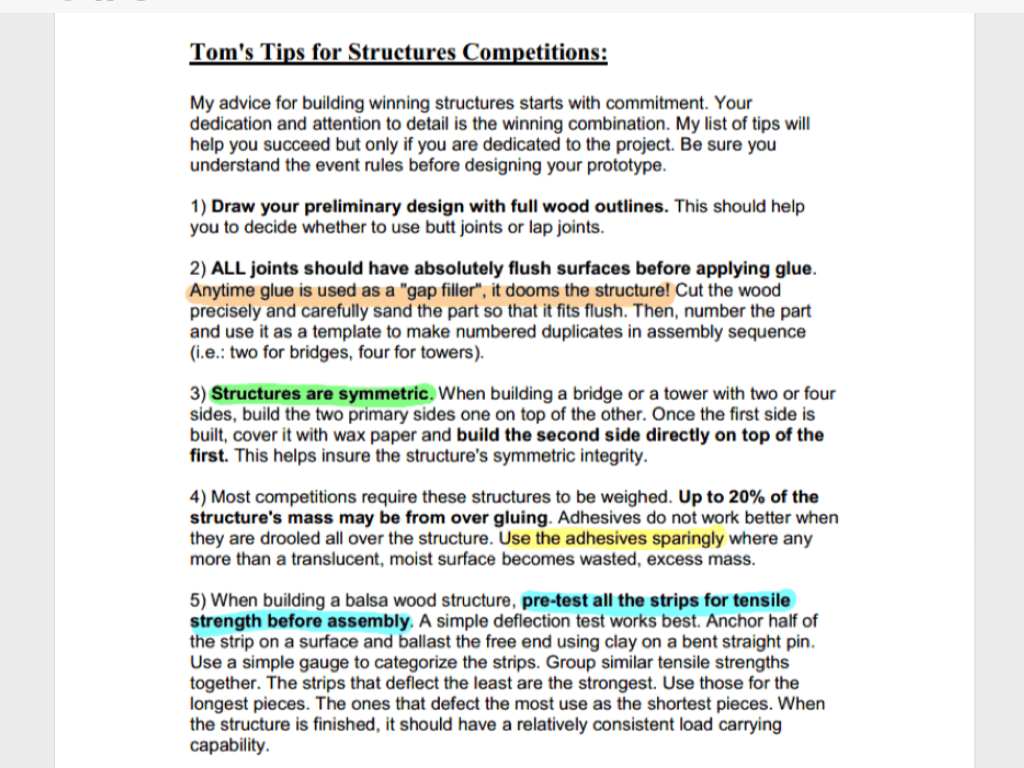 Tom's Tips for Structures Competitions:

My advice for building winning structures starts with commitment. Your dedication and attention to detail is the winning combination. My list of tips will help you succeed but only if you are dedicated to the project. Be sure you understand the event rules before designing your prototype.

1) Draw your preliminary design with full wood outlines. This should help you to decide whether to use butt joints or lap joints.

2) ALL joints should have absolutely flush surfaces before applying glue. Anytime glue is used as a "gap filler", it dooms the structure! Cut the wood precisely and carefully sand the part so that it fits flush. Then, number the part and use it as a template to make numbered duplicates in assembly sequence (i.e.: two for bridges, four for towers).

3) Structures are symmetric. When building a bridge or a tower with two or four sides, build the two primary sides one on top of the other. Once the first side is built, cover it with wax paper and build the second side directly on top of the first. This helps insure the structure's symmetric integrity.

4) Most competitions require these structures to be weighed. Up to 20% of the structure's mass may be from over gluing. Adhesives do not work better when they are drooled all over the structure. Use the adhesives sparingly where any more than a translucent, moist surface becomes wasted, excess mass.

5) When building a balsa wood structure, pre-test all the strips for tensile strength before assembly. A simple deflection test works best. Anchor half of the strip on a surface and ballast the free end using clay on a bent straight pin. Use a simple gauge to categorize the strips. Group similar tensile strengths together. The strips that deflect the least are the strongest. Use those for the longest pieces. The ones that defect the most use as the shortest pieces. When the structure is finished, it should have a relatively consistent load carrying capability.